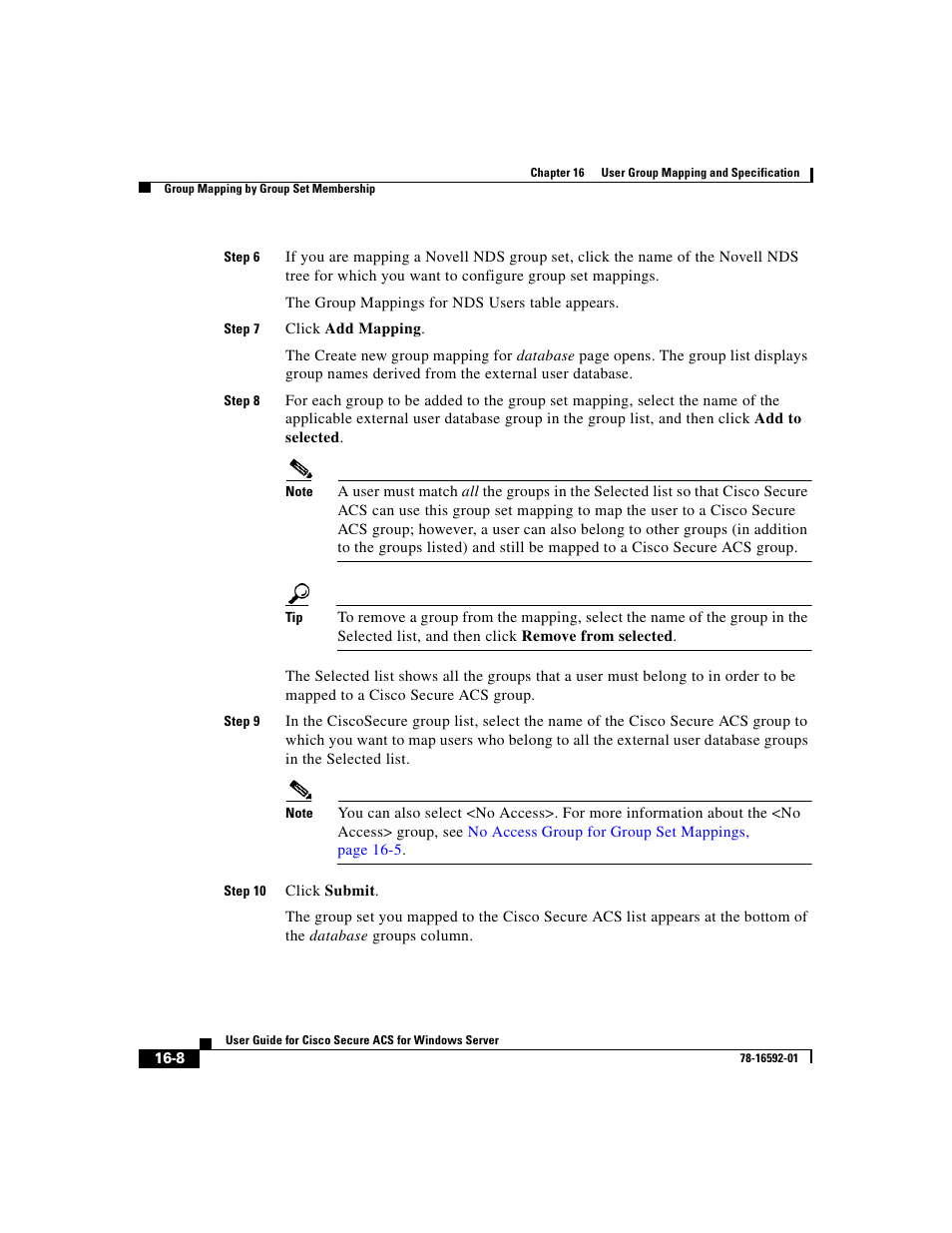 Chapter 16 User Group Mapping and Specification

Group Mapping by Group Set Membership

Step 6 If you are mapping a Novell NDS group set, click the name of the Novell NDS tree for which you want to configure group set mappings.

The Group Mappings for NDS Users table appears.

Step 7 Click Add Mapping.

The Create new group mapping for database page opens. The group list displays group names derived from the external user database.

Step 8 For each group to be added to the group set mapping, select the name of the applicable external user database group in the group list, and then click Add to selected.

Note A user must match all the groups in the Selected list so that Cisco Secure ACS can use this group set mapping to map the user to a Cisco Secure ACS group; however, a user can also belong to other groups (in addition to the groups listed) and still be mapped to a Cisco Secure ACS group.

Tip To remove a group from the mapping, select the name of the group in the Selected list, and then click Remove from selected.

The Selected list shows all the groups that a user must belong to in order to be mapped to a Cisco Secure ACS group.

Step 9 In the CiscoSecure group list, select the name of the Cisco Secure ACS group to which you want to map users who belong to all the external user database groups in the Selected list.

Note You can also select <No Access>. For more information about the <No Access> group, see No Access Group for Group Set Mappings, page 16-5.

Step 10 Click Submit.

The group set you mapped to the Cisco Secure ACS list appears at the bottom of the database groups column.

User Guide for Cisco Secure ACS for Windows Server

16-8

78-16592-01